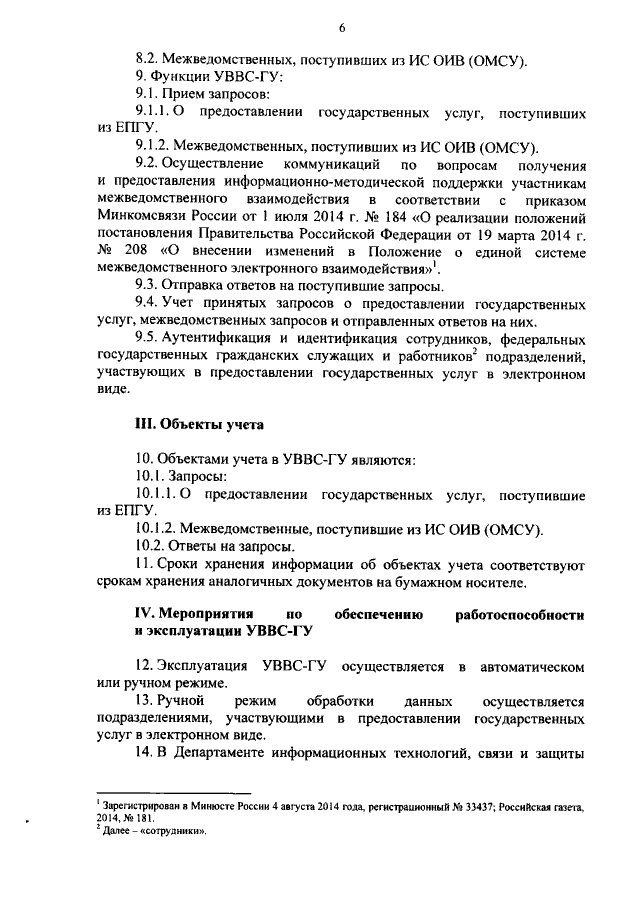 6

8.2. Межведомственных, поступивших из ИС ОИВ (ОМСУ).

9. Функции УВВС-ГУ:

9.1. Прием запросов:

9.1.1. О предоставлении государственных услуг, поступивших из ЕПГУ.

9.1.2. Межведомственных, поступивших из ИС ОИВ (ОМСУ).

9.2. Осуществление коммуникаций по вопросам получения и предоставления информационно-методической поддержки участникам межведомственного взаимодействия в соответствии с приказом Минкомсвязи России от 1 июля 2014 г. № 184 «О реализации положений постановления Правительства Российской Федерации от 19 марта 2014 г. № 208 «О внесении изменений в Положение о единой системе межведомственного электронного взаимодействия»$^1$.

9.3. Отправка ответов на поступившие запросы.

9.4. Учет принятых запросов о предоставлении государственных услуг, межведомственных запросов и отправленных ответов на них.

9.5. Аутентификация и идентификация сотрудников, федеральных государственных гражданских служащих и работников$^2$ подразделений, участвующих в предоставлении государственных услуг в электронном виде.

III. Объекты учета

10. Объектами учета в УВВС-ГУ являются:

10.1. Запросы:

10.1.1. О предоставлении государственных услуг, поступившие из ЕПГУ.

10.1.2. Межведомственные, поступившие из ИС ОИВ (ОМСУ).

10.2. Ответы на запросы.

11. Сроки хранения информации об объектах учета соответствуют срокам хранения аналогичных документов на бумажном носителе.

IV. Мероприятия по обеспечению работоспособности и эксплуатации УВВС-ГУ

12. Эксплуатация УВВС-ГУ осуществляется в автоматическом или ручном режиме.

13. Ручной режим обработки данных осуществляется подразделениями, участвующими в предоставлении государственных услуг в электронном виде.

14. В Департаменте информационных технологий, связи и защиты

$^1$ Зарегистрирован в Минюсте России 4 августа 2014 года, регистрационный № 33437; Российская газета, 2014, № 181.
$^2$ Далее – «сотрудники».